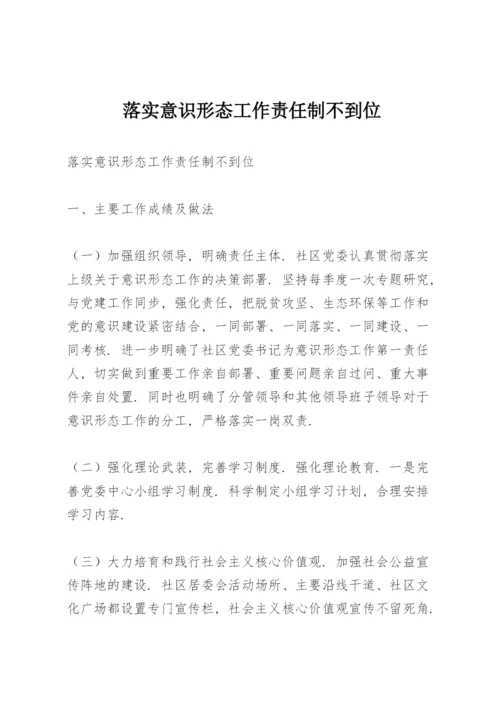 落实意识形态工作责任制不到位

落实意识形态工作责任制不到位

一、主要工作成绩及做法

（一）加强组织领导，明确责任主体．社区党委认真贯彻落实上级关于意识形态工作的决策部署．坚持每季度一次专题研究，与党建工作同步，强化责任，把脱贫攻坚、生态环保等工作和党的意识建设紧密结合，一同部署、一同落实、一同建设、一同考核．进一步明确了社区党委书记为意识形态工作第一责任人，切实做到重要工作亲自部署、重要问题亲自过问、重大事件亲自处置．同时也明确了分管领导和其他领导班子领导对于意识形态工作的分工，严格落实一岗双责．

（二）强化理论武装，完善学习制度．强化理论教育．一是完善党委中心小组学习制度．科学制定小组学习计划，合理安排学习内容．

（三）大力培育和践行社会主义核心价值观．加强社会公益宣传阵地的建设．社区居委会活动场所、主要沿线干道、社区文化广场都设置专门宣传栏，社会主义核心价值观宣传不留死角．